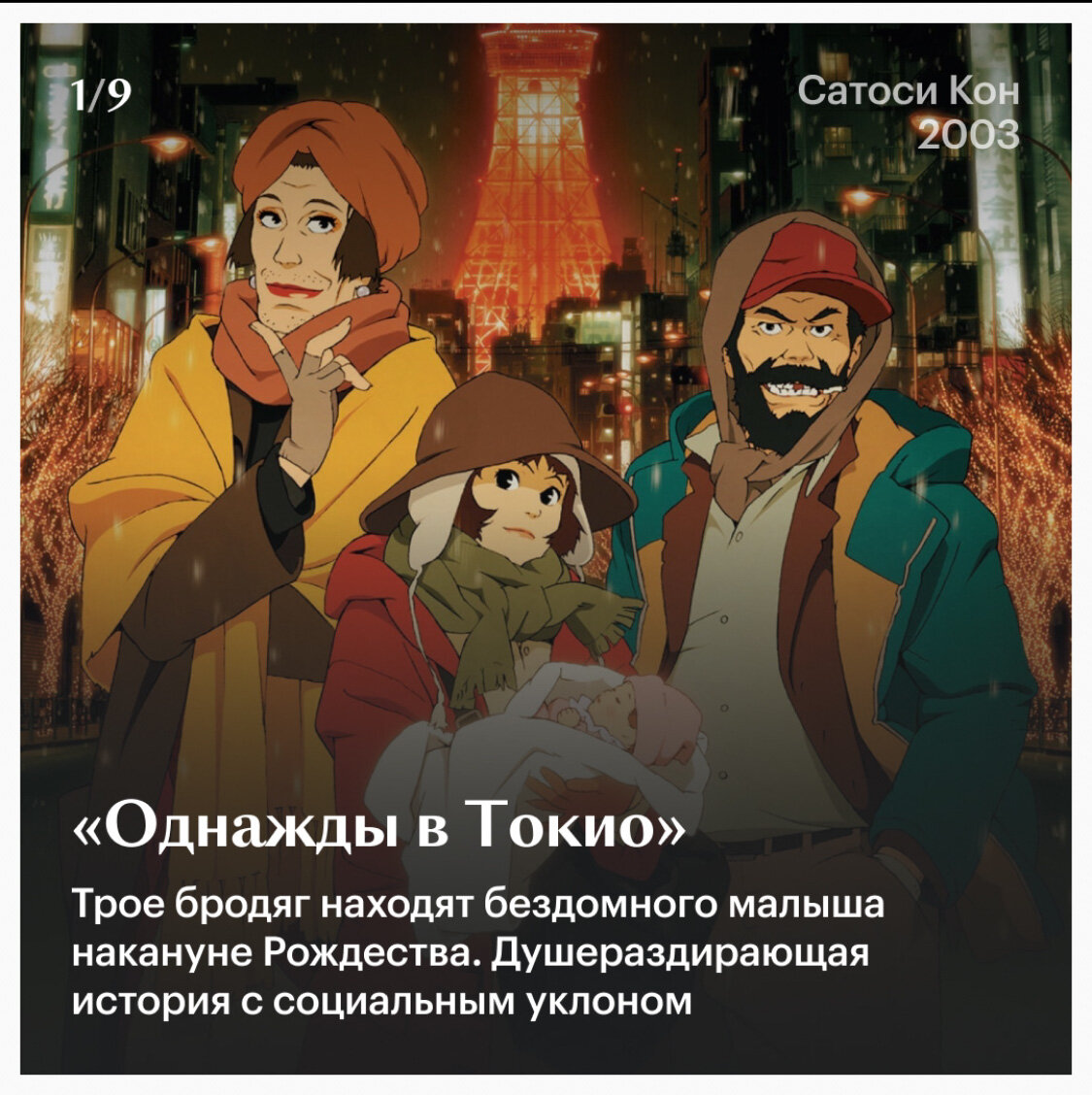 1/9

Сатоси Кон
2003

«Однажды в Токио»

Трое бродяг находят бездомного малыша накануне Рождества. Душераздирающая история с социальным уклоном